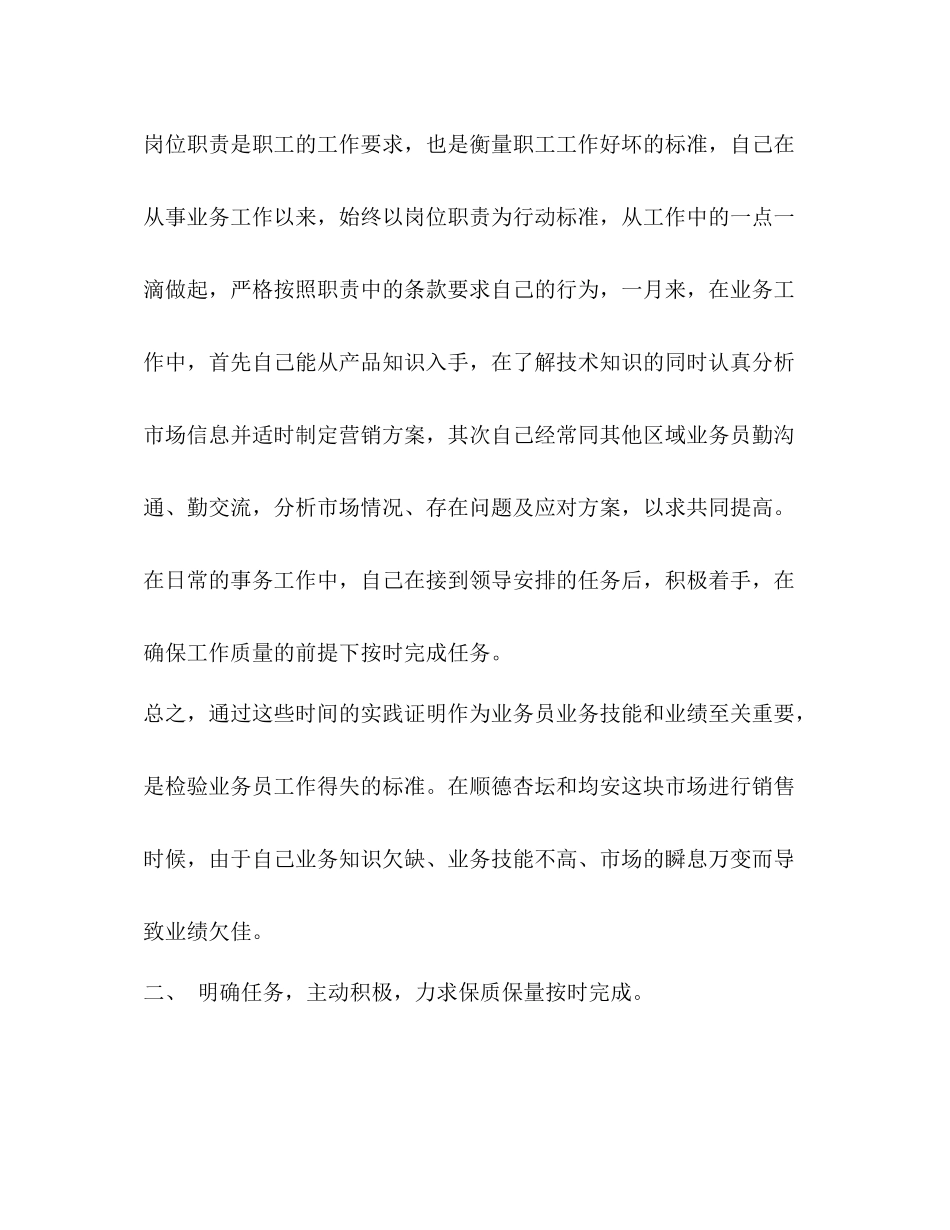 岗位职责是职工的工作要求，也是衡量职工工作好坏的标准，自己在从事业务工作以来，始终以岗位职责为行动标准，从工作中的一点一滴做起，严格按照职责中的条款要求自己的行为，一月来，在业务工作中，首先自己能从产品知识入手，在了解技术知识的同时认真分析市场信息并适时制定营销方案，其次自己经常同其他区域业务员勤沟通、勤交流，分析市场情况、存在问题及应对方案，以求共同提高。在日常的事务工作中，自己在接到领导安排的任务后，积极着手，在确保工作质量的前提下按时完成任务。

总之，通过这些时间的实践证明作为业务员业务技能和业绩至关重要，是检验业务员工作得失的标准。在顺德杏坛和均安这块市场进行销售时候，由于自己业务知识欠缺、业务技能不高、市场的瞬息万变而导致业绩欠佳。

二、 明确任务，主动积极，力求保质保量按时完成。